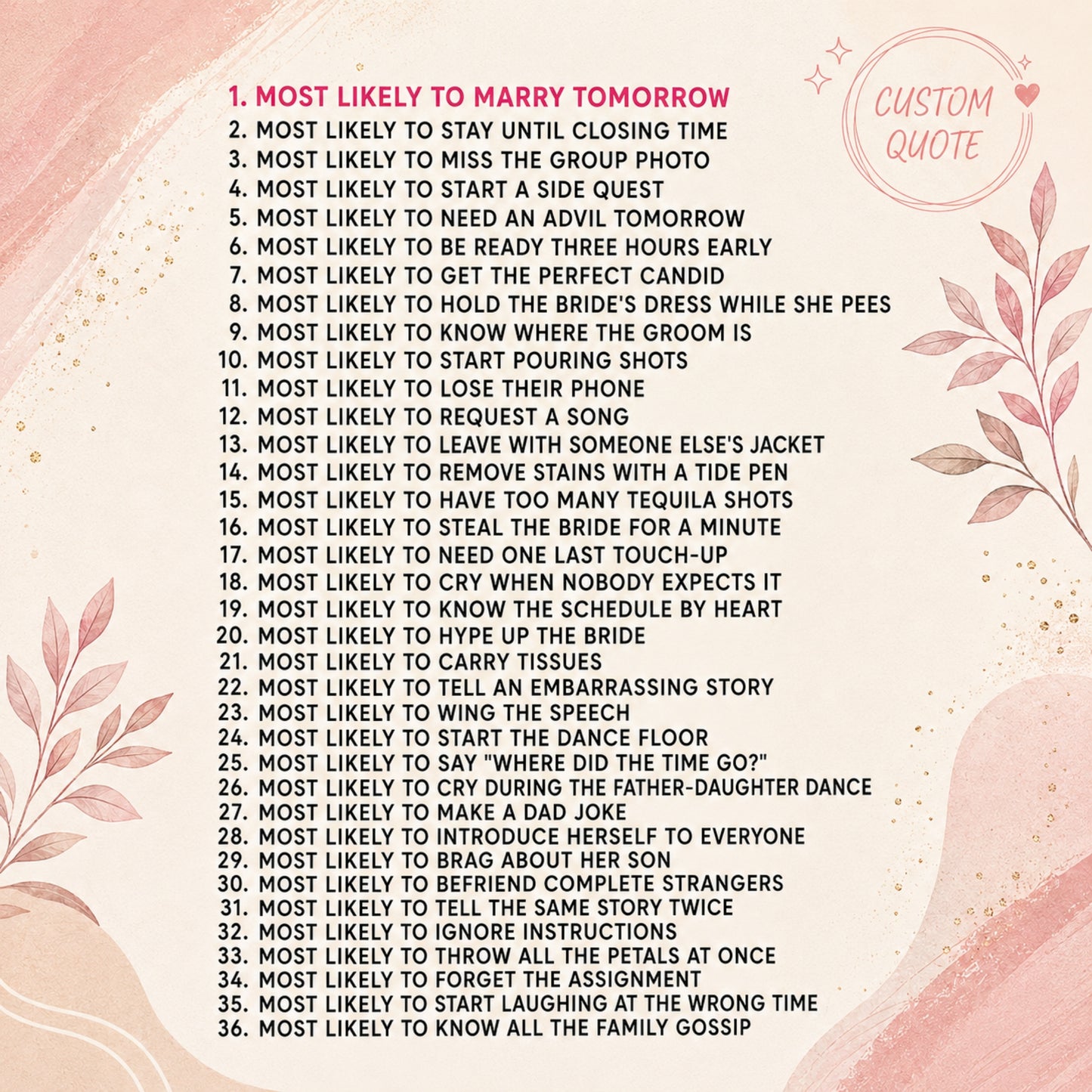 CUSTOM QUOTE

1. MOST LIKELY TO MARRY TOMORROW
2. MOST LIKELY TO STAY UNTIL CLOSING TIME
3. MOST LIKELY TO MISS THE GROUP PHOTO
4. MOST LIKELY TO START A SIDE QUEST
5. MOST LIKELY TO NEED AN ADVIL TOMORROW
6. MOST LIKELY TO BE READY THREE HOURS EARLY
7. MOST LIKELY TO GET THE PERFECT CANDID
8. MOST LIKELY TO HOLD THE BRIDE'S DRESS WHILE SHE PEES
9. MOST LIKELY TO KNOW WHERE THE GROOM IS
10. MOST LIKELY TO START POURING SHOTS
11. MOST LIKELY TO LOSE THEIR PHONE
12. MOST LIKELY TO REQUEST A SONG
13. MOST LIKELY TO LEAVE WITH SOMEONE ELSE'S JACKET
14. MOST LIKELY TO REMOVE STAINS WITH A TIDE PEN
15. MOST LIKELY TO HAVE TOO MANY TEQUILA SHOTS
16. MOST LIKELY TO STEAL THE BRIDE FOR A MINUTE
17. MOST LIKELY TO NEED ONE LAST TOUCH-UP
18. MOST LIKELY TO CRY WHEN NOBODY EXPECTS IT
19. MOST LIKELY TO KNOW THE SCHEDULE BY HEART
20. MOST LIKELY TO HYPE UP THE BRIDE
21. MOST LIKELY TO CARRY TISSUES
22. MOST LIKELY TO TELL AN EMBARRASSING STORY
23. MOST LIKELY TO WING THE SPEECH
24. MOST LIKELY TO START THE DANCE FLOOR
25. MOST LIKELY TO SAY "WHERE DID THE TIME GO?"
26. MOST LIKELY TO CRY DURING THE FATHER-DAUGHTER DANCE
27. MOST LIKELY TO MAKE A DAD JOKE
28. MOST LIKELY TO INTRODUCE HERSELF TO EVERYONE
29. MOST LIKELY TO BRAG ABOUT HER SON
30. MOST LIKELY TO BEFRIEND COMPLETE STRANGERS
31. MOST LIKELY TO TELL THE SAME STORY TWICE
32. MOST LIKELY TO IGNORE INSTRUCTIONS
33. MOST LIKELY TO THROW ALL THE PETALS AT ONCE
34. MOST LIKELY TO FORGET THE ASSIGNMENT
35. MOST LIKELY TO START LAUGHING AT THE WRONG TIME
36. MOST LIKELY TO KNOW ALL THE FAMILY GOSSIP